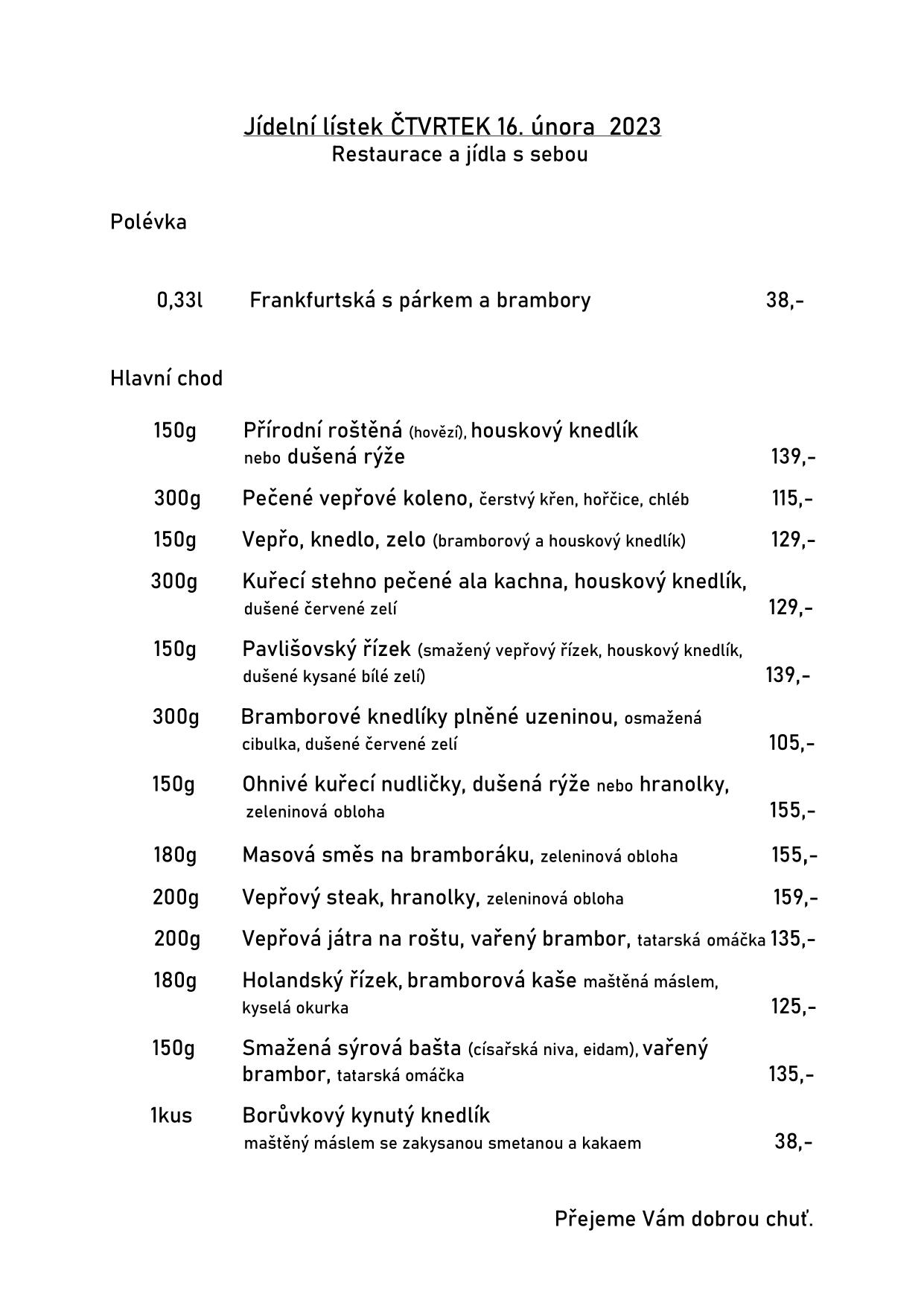 Jídelní lístek ČTVRTEK 16. února 2023
Restaurace a jídla s sebou

Polévka

0,33l Frankfurtská s párkem a brambory 38,-

Hlavní chod

150g Přírodní roštěná (hovězí), houskový knedlík nebo dušená rýže 139,-

300g Pečené vepřové koleno, čerstvý křen, hořčice, chléb 115,-

150g Vepřo, knedlo, zelo (bramborový a houskový knedlík) 129,-

300g Kuřecí stehno pečené ala kachna, houskový knedlík, dušené červené zelí 129,-

150g Pavlišovský řízek (smažený vepřový řízek, houskový knedlík, dušené kysané bílé zelí) 139,-

300g Bramborové knedlíky plněné uzeninou, osmažená cibulka, dušené červené zelí 105,-

150g Ohnivé kuřecí nudličky, dušená rýže nebo hranolky, zeleninová obloha 155,-

180g Masová směs na bramboráku, zeleninová obloha 155,-

200g Vepřový steak, hranolky, zeleninová obloha 159,-

200g Vepřová játra na roštu, vařený brambor, tatarská omáčka 135,-

180g Holandský řízek, bramborová kaše maštěná máslem, kyselá okurka 125,-

150g Smažená sýrová bašta (císařská niva, eidam), vařený brambor, tatarská omáčka 135,-

1kus Borůvkový kynutý knedlík maštěný máslem se zakysanou smetanou a kakaem 38,-

Přejeme Vám dobrou chuť.